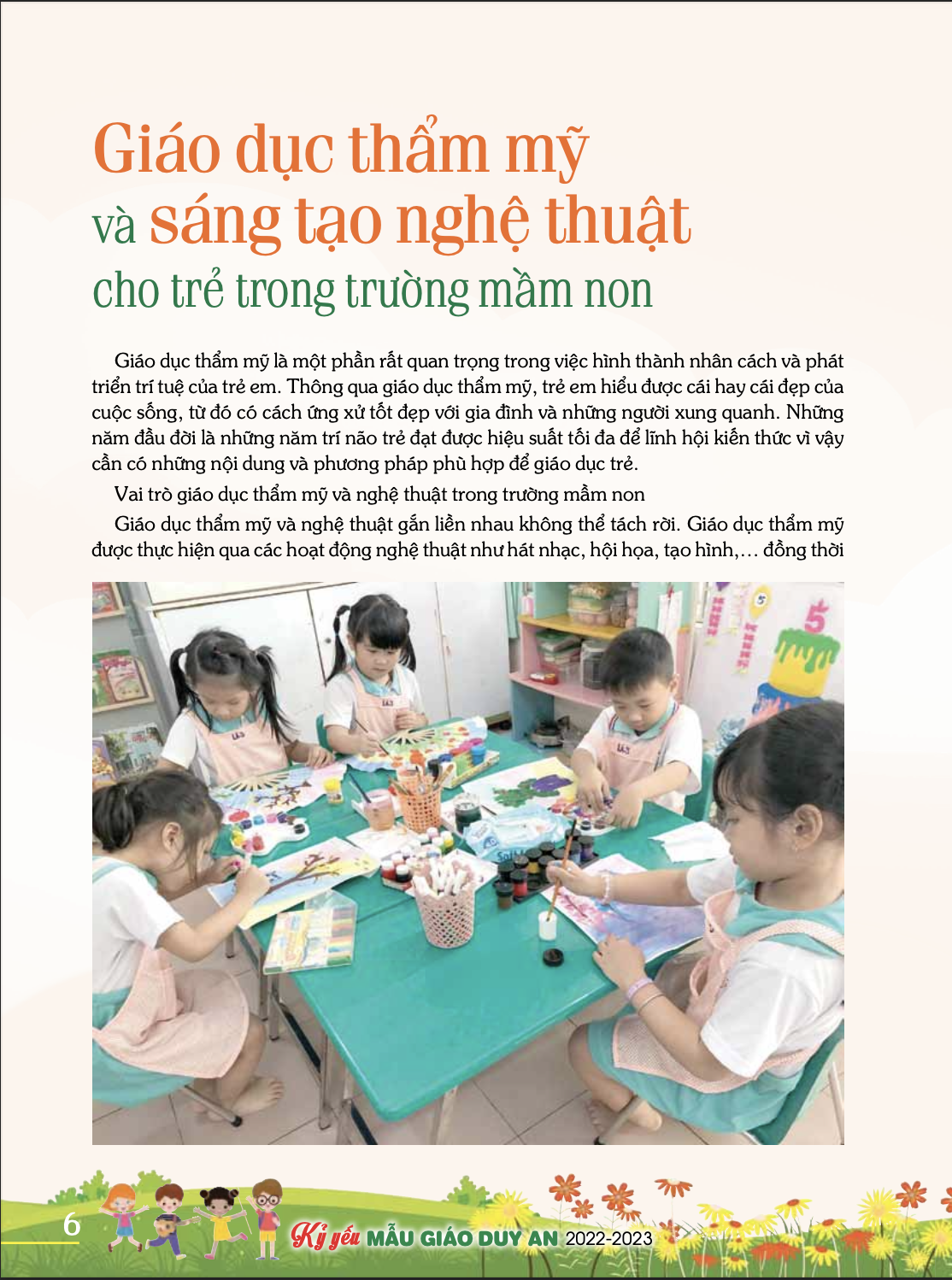 Giáo dục thẩm mỹ
và sáng tạo nghệ thuật
cho trẻ trong trường mầm non

Giáo dục thẩm mỹ là một phần rất quan trọng trong việc hình thành nhân cách và phát triển trí tuệ của trẻ em. Thông qua giáo dục thẩm mỹ, trẻ em hiểu được cái hay cái đẹp của cuộc sống, từ đó có cách ứng xử tốt đẹp với gia đình và những người xung quanh. Những năm đầu đời là những năm trí não trẻ đạt được hiệu suất tối đa để lĩnh hội kiến thức vì vậy cần có những nội dung và phương pháp phù hợp để giáo dục trẻ.

Vai trò giáo dục thẩm mỹ và nghệ thuật trong trường mầm non

Giáo dục thẩm mỹ và nghệ thuật gắn liền nhau không thể tách rời. Giáo dục thẩm mỹ được thực hiện qua các hoạt động nghệ thuật như hát nhạc, hội họa, tạo hình,... đồng thời

6

Kỷ yếu MẪU GIÁO DUY AN 2022-2023